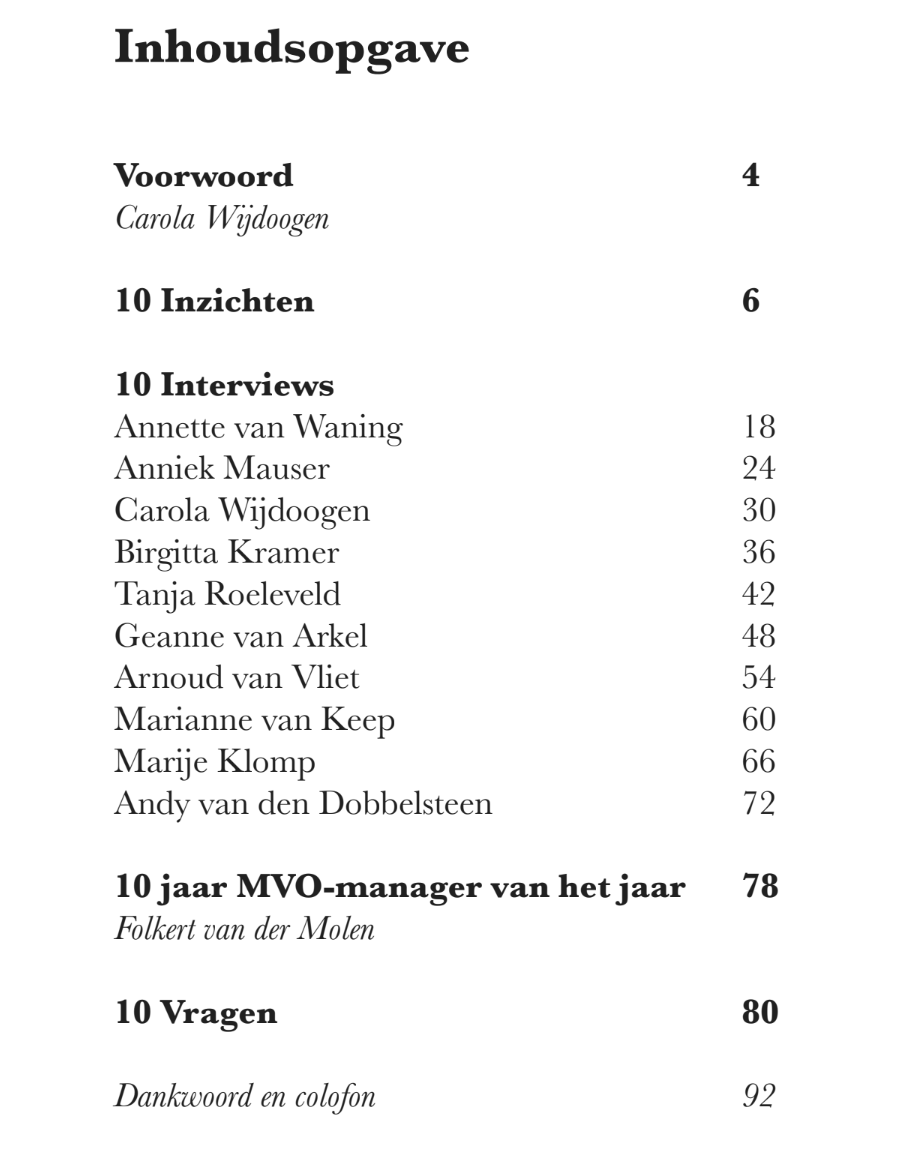 Inhoudsopgave

Voorwoord 4
Carola Wijdoogen

10 Inzichten 6

10 Interviews
Annette van Waning 18
Anniek Mauser 24
Carola Wijdoogen 30
Birgitta Kramer 36
Tanja Roeleveld 42
Geanne van Arkel 48
Arnoud van Vliet 54
Marianne van Keep 60
Marije Klomp 66
Andy van den Dobbelsteen 72

10 jaar MVO-manager van het jaar 78
Folkert van der Molen

10 Vragen 80

Dankwoord en colofon 92